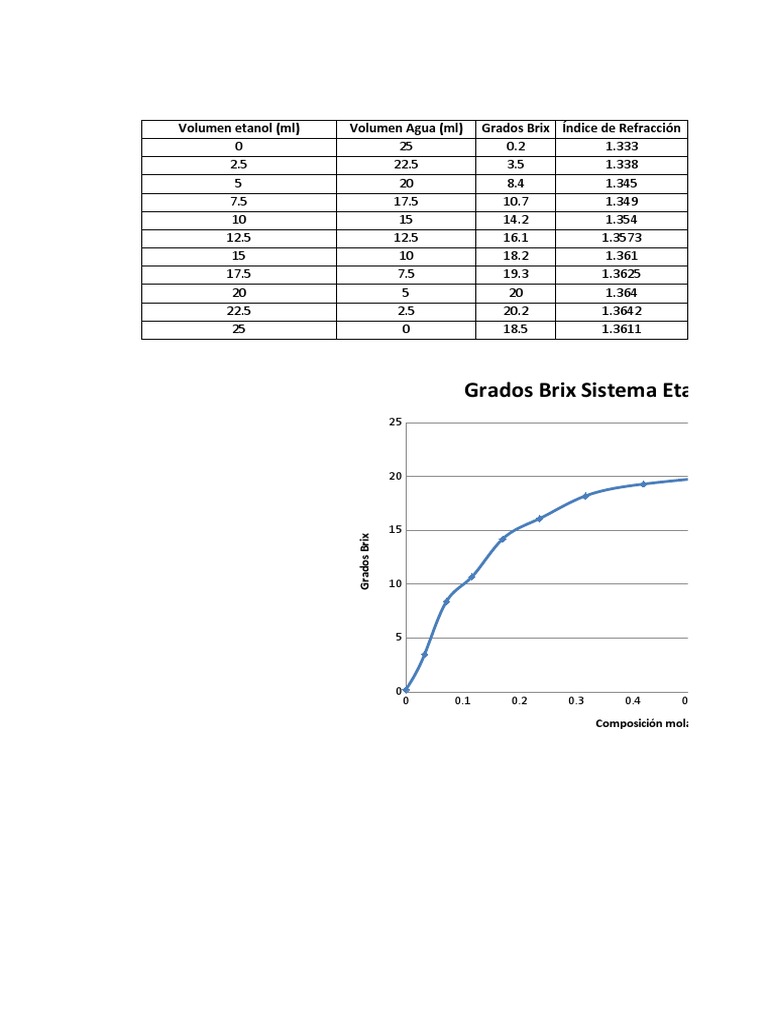 | Volumen etanol (ml) | Volumen Agua (ml) | Grados Brix | Índice de Refracción |
|---|---|---|---|
| 0 | 25 | 0.2 | 1.333 |
| 2.5 | 22.5 | 3.5 | 1.338 |
| 5 | 20 | 8.4 | 1.345 |
| 7.5 | 17.5 | 10.7 | 1.349 |
| 10 | 15 | 14.2 | 1.354 |
| 12.5 | 12.5 | 16.1 | 1.3573 |
| 15 | 10 | 18.2 | 1.361 |
| 17.5 | 7.5 | 19.3 | 1.3625 |
| 20 | 5 | 20 | 1.364 |
| 22.5 | 2.5 | 20.2 | 1.3642 |
| 25 | 0 | 18.5 | 1.3611 |

Grados Brix Sistema Eta

25
20
15
10
5
0

Grados Brix

0 0.1 0.2 0.3 0.4 0

Composición mola